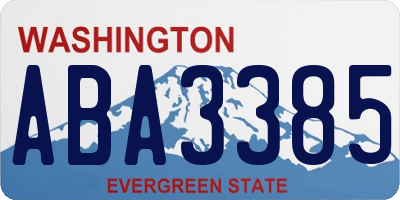 WASHINGTON

ABA3385

EVERGREEN STATE